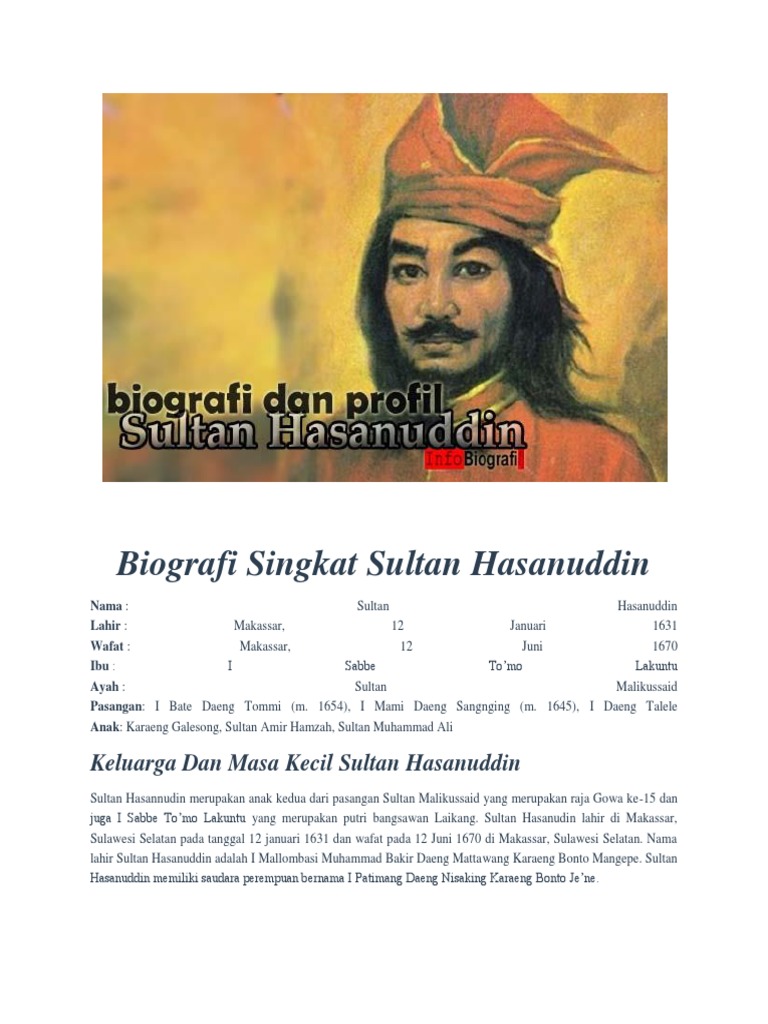 biografi dan profil
Sultan Hasanuddin
InfoBiografi

Biografi Singkat Sultan Hasanuddin

Nama : Sultan Hasanuddin
Lahir : Makassar, 12 Januari 1631
Wafat : Makassar, 12 Juni 1670
Ibu : I Sabbe To'mo Lakuntu
Ayah : Sultan Malikussaid
Pasangan: I Bate Daeng Tommi (m. 1654), I Mami Daeng Sangnging (m. 1645), I Daeng Talele
Anak: Karaeng Galesong, Sultan Amir Hamzah, Sultan Muhammad Ali

Keluarga Dan Masa Kecil Sultan Hasanuddin

Sultan Hasannudin merupakan anak kedua dari pasangan Sultan Malikussaid yang merupakan raja Gowa ke-15 dan juga I Sabbe To'mo Lakuntu yang merupakan putri bangsawan Laikang. Sultan Hasanudin lahir di Makassar, Sulawesi Selatan pada tanggal 12 januari 1631 dan wafat pada 12 Juni 1670 di Makassar, Sulawesi Selatan. Nama lahir Sultan Hasanuddin adalah I Mallombasi Muhammad Bakir Daeng Mattawang Karaeng Bonto Mangepe. Sultan Hasanuddin memiliki saudara perempuan bernama I Patimang Daeng Nisaking Karaeng Bonto Je'ne.